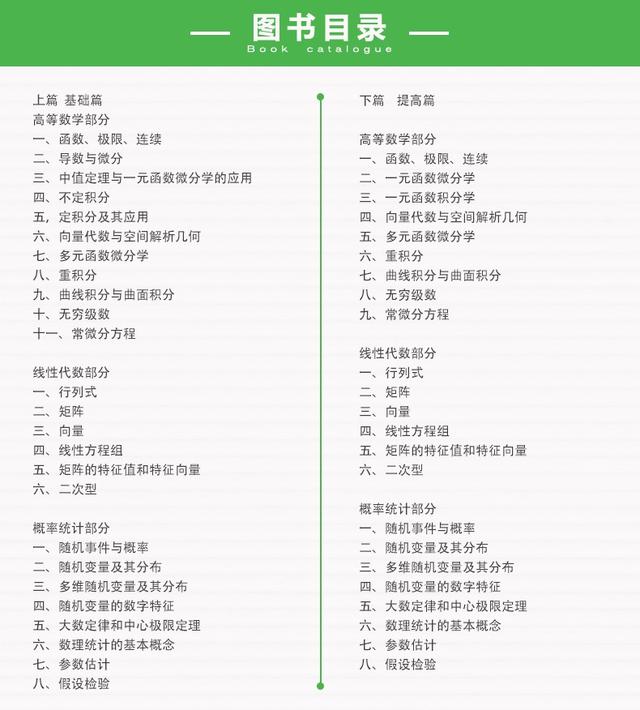 — 图书目录 —
Book catalogue

上篇 基础篇
高等数学部分
一、函数、极限、连续
二、导数与微分
三、中值定理与一元函数微分学的应用
四、不定积分
五，定积分及其应用
六、向量代数与空间解析几何
七、多元函数微分学
八、重积分
九、曲线积分与曲面积分
十、无穷级数
十一、常微分方程

线性代数部分
一、行列式
二、矩阵
三、向量
四、线性方程组
五、矩阵的特征值和特征向量
六、二次型

概率统计部分
一、随机事件与概率
二、随机变量及其分布
三、多维随机变量及其分布
四、随机变量的数字特征
五、大数定律和中心极限定理
六、数理统计的基本概念
七、参数估计
八、假设检验

下篇 提高篇

高等数学部分
一、函数、极限、连续
二、一元函数微分学
三、一元函数积分学
四、向量代数与空间解析几何
五、多元函数微分学
六、重积分
七、曲线积分与曲面积分
八、无穷级数
九、常微分方程

线性代数部分
一、行列式
二、矩阵
三、向量
四、线性方程组
五、矩阵的特征值和特征向量
六、二次型

概率统计部分
一、随机事件与概率
二、随机变量及其分布
三、多维随机变量及其分布
四、随机变量的数字特征
五、大数定律和中心极限定理
六、数理统计的基本概念
七、参数估计
八、假设检验